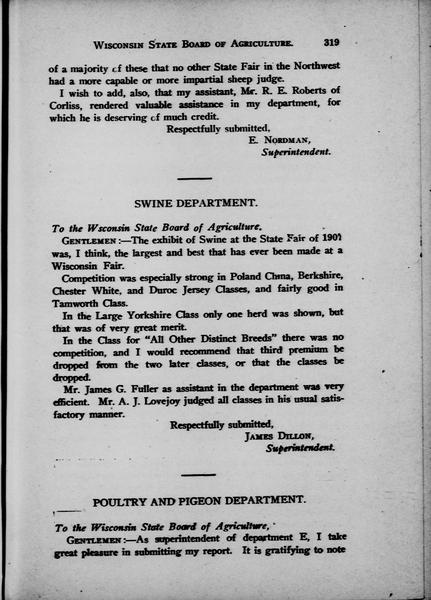 WISCONSIN STATE BOARD OF AGRICULTURE. 319

of a majority of these that no other State Fair in the Northwest had a more capable or more impartial sheep judge.

I wish to add, also, that my assistant, Mr. R. E. Roberts of Corliss, rendered valuable assistance in my department, for which he is deserving of much credit.

Respectfully submitted,
E. NORDMAN,
Superintendent.

SWINE DEPARTMENT.

To the Wsconsin State Board of Agriculture,

GENTLEMEN:—The exhibit of Swine at the State Fair of 1901 was, I think, the largest and best that has ever been made at a Wisconsin Fair.

Competition was especially strong in Poland China, Berkshire, Chester White, and Duroc Jersey Classes, and fairly good in Tamworth Class.

In the Large Yorkshire Class only one herd was shown, but that was of very great merit.

In the Class for "All Other Distinct Breeds" there was no competition, and I would recommend that third premium be dropped from the two later classes, or that the classes be dropped.

Mr. James G. Fuller as assistant in the department was very efficient. Mr. A. J. Lovejoy judged all classes in his usual satisfactory manner.

Respectfully submitted,
JAMES DILLON,
Superintendent.

POULTRY AND PIGEON DEPARTMENT.

To the Wisconsin State Board of Agriculture,

GENTLEMEN:—As superintendent of department E, I take great pleasure in submitting my report. It is gratifying to note